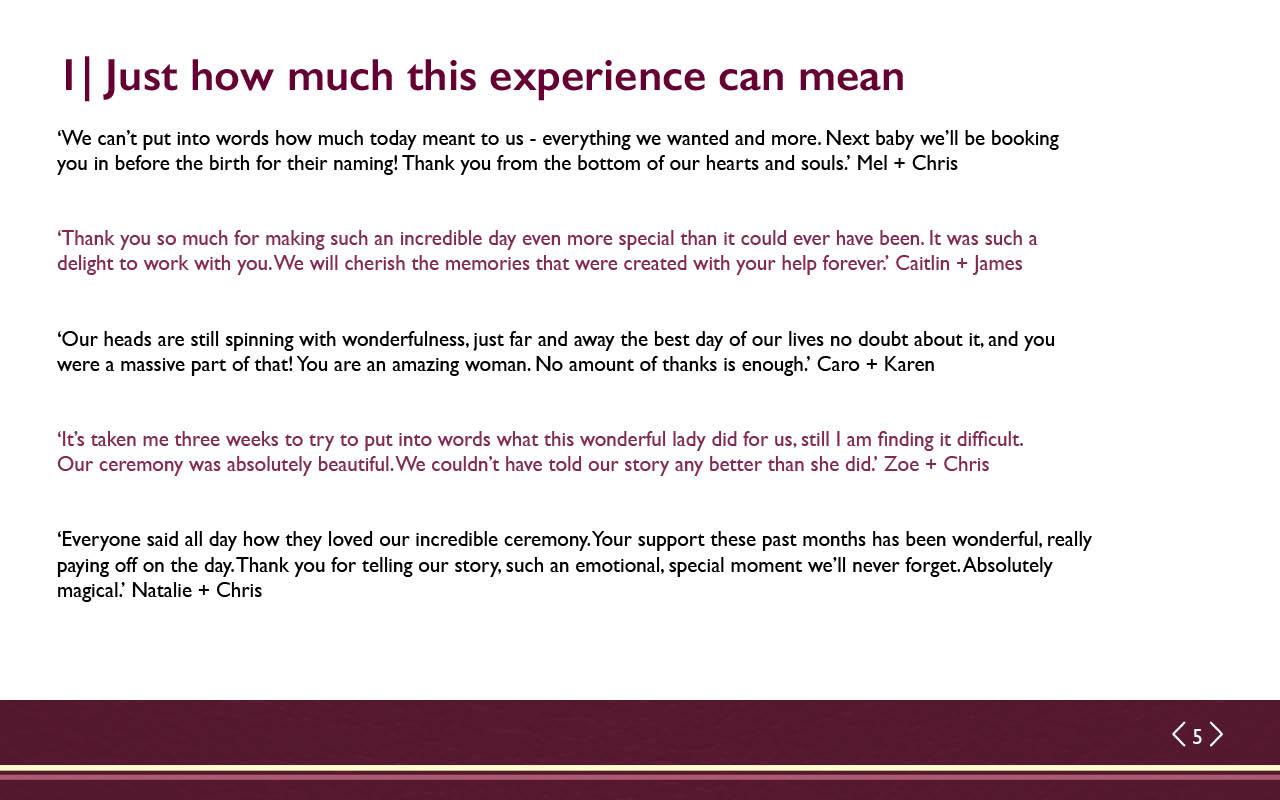 1| Just how much this experience can mean

‘We can’t put into words how much today meant to us - everything we wanted and more. Next baby we’ll be booking you in before the birth for their naming! Thank you from the bottom of our hearts and souls.’ Mel + Chris

‘Thank you so much for making such an incredible day even more special than it could ever have been. It was such a delight to work with you. We will cherish the memories that were created with your help forever.’ Caitlin + James

‘Our heads are still spinning with wonderfulness, just far and away the best day of our lives no doubt about it, and you were a massive part of that! You are an amazing woman. No amount of thanks is enough.’ Caro + Karen

‘It’s taken me three weeks to try to put into words what this wonderful lady did for us, still I am finding it difficult. Our ceremony was absolutely beautiful. We couldn’t have told our story any better than she did.’ Zoe + Chris

‘Everyone said all day how they loved our incredible ceremony. Your support these past months has been wonderful, really paying off on the day. Thank you for telling our story, such an emotional, special moment we’ll never forget. Absolutely magical.’ Natalie + Chris

5